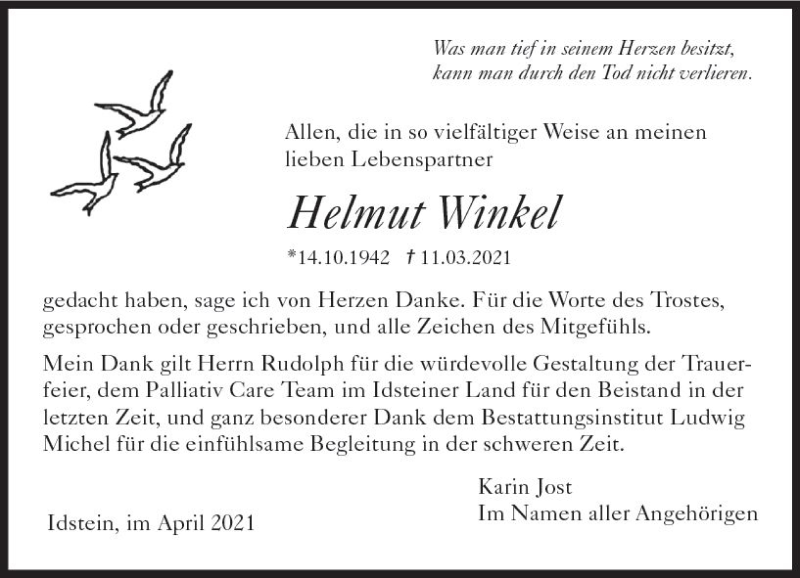 Was man tief in seinem Herzen besitzt,
kann man durch den Tod nicht verlieren.

Allen, die in so vielfältiger Weise an meinen lieben Lebenspartner

Helmut Winkel

*14.10.1942 † 11.03.2021

gedacht haben, sage ich von Herzen Danke. Für die Worte des Trostes, gesprochen oder geschrieben, und alle Zeichen des Mitgefühls.

Mein Dank gilt Herrn Rudolph für die würdevolle Gestaltung der Trauerfeier, dem Palliativ Care Team im Idsteiner Land für den Beistand in der letzten Zeit, und ganz besonderer Dank dem Bestattungsinstitut Ludwig Michel für die einfühlsame Begleitung in der schweren Zeit.

Karin Jost
Im Namen aller Angehörigen

Idstein, im April 2021